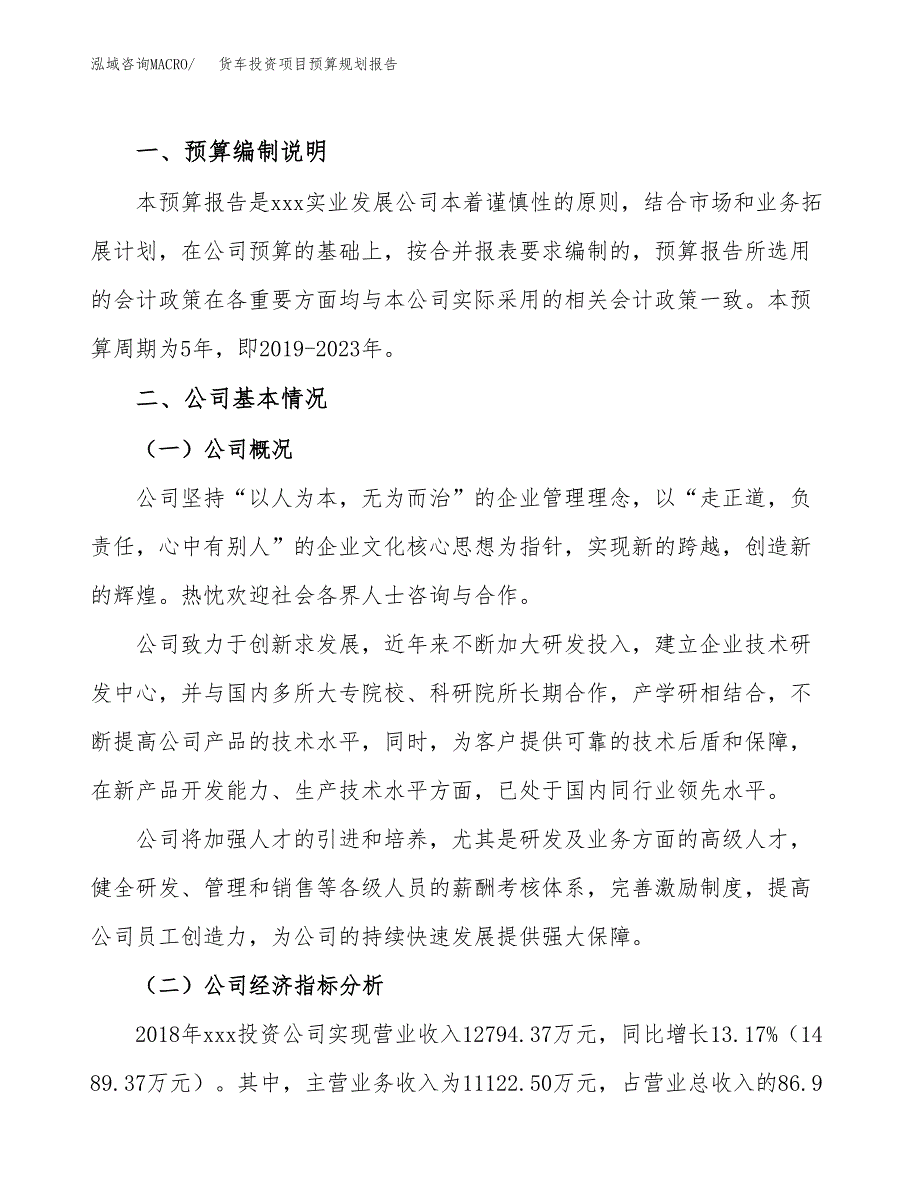 泓域咨询MACRO/　货车投资项目预算规划报告

一、预算编制说明

本预算报告是xxx实业发展公司本着谨慎性的原则，结合市场和业务拓展计划，在公司预算的基础上，按合并报表要求编制的，预算报告所选用的会计政策在各重要方面均与本公司实际采用的相关会计政策一致。本预算周期为5年，即2019-2023年。

二、公司基本情况

（一）公司概况

公司坚持“以人为本，无为而治”的企业管理理念，以“走正道，负责任，心中有别人”的企业文化核心思想为指针，实现新的跨越，创造新的辉煌。热忱欢迎社会各界人士咨询与合作。

公司致力于创新求发展，近年来不断加大研发投入，建立企业技术研发中心，并与国内多所大专院校、科研院所长期合作，产学研相结合，不断提高公司产品的技术水平，同时，为客户提供可靠的技术后盾和保障，在新产品开发能力、生产技术水平方面，已处于国内同行业领先水平。

公司将加强人才的引进和培养，尤其是研发及业务方面的高级人才，健全研发、管理和销售等各级人员的薪酬考核体系，完善激励制度，提高公司员工创造力，为公司的持续快速发展提供强大保障。

（二）公司经济指标分析

2018年xxx投资公司实现营业收入12794.37万元，同比增长13.17%（1489.37万元）。其中，主营业务收入为11122.50万元，占营业总收入的86.9